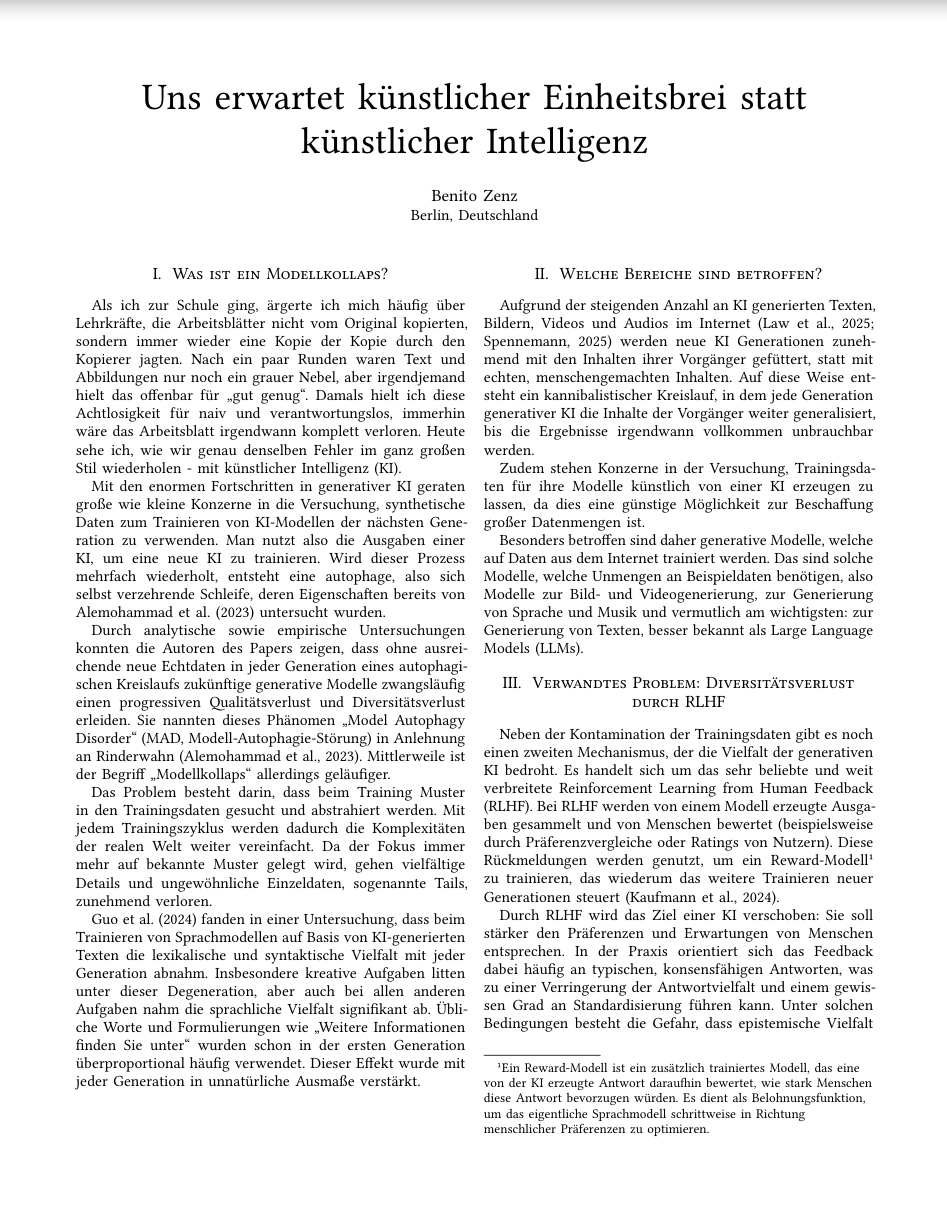 Uns erwartet künstlicher Einheitsbrei statt künstlicher Intelligenz

Benito Zenz
Berlin, Deutschland

I. Was ist ein Modellkollaps?

Als ich zur Schule ging, ärgerte ich mich häufig über Lehrkräfte, die Arbeitsblätter nicht vom Original kopierten, sondern immer wieder eine Kopie der Kopie durch den Kopierer jagten. Nach ein paar Runden waren Text und Abbildungen nur noch ein grauer Nebel, aber irgendjemand hielt das offenbar für „gut genug“. Damals hielt ich diese Achtlosigkeit für naiv und verantwortungslos, immerhin wäre das Arbeitsblatt irgendwann komplett verloren. Heute sehe ich, wie wir genau denselben Fehler im ganz großen Stil wiederholen - mit künstlicher Intelligenz (KI).

Mit den enormen Fortschritten in generativer KI geraten große wie kleine Konzerne in die Versuchung, synthetische Daten zum Trainieren von KI-Modellen der nächsten Generation zu verwenden. Man nutzt also die Ausgaben einer KI, um eine neue KI zu trainieren. Wird dieser Prozess mehrfach wiederholt, entsteht eine autophage, also sich selbst verzehrende Schleife, deren Eigenschaften bereits von Alemohammad et al. (2023) untersucht wurden.

Durch analytische sowie empirische Untersuchungen konnten die Autoren des Papers zeigen, dass ohne ausreichende neue Echtdaten in jeder Generation eines autophagischen Kreislaufs zukünftige generative Modelle zwangsläufig einen progressiven Qualitätsverlust und Diversitätsverlust erleiden. Sie nannten dieses Phänomen „Model Autophagy Disorder“ (MAD, Modell-Autophagie-Störung) in Anlehnung an Rinderwahn (Alemohammad et al., 2023). Mittlerweile ist der Begriff „Modellkollaps“ allerdings geläufiger.

Das Problem besteht darin, dass beim Training Muster in den Trainingsdaten gesucht und abstrahiert werden. Mit jedem Trainingszyklus werden dadurch die Komplexitäten der realen Welt weiter vereinfacht. Da der Fokus immer mehr auf bekannte Muster gelegt wird, gehen vielfältige Details und ungewöhnliche Einzeldaten, sogenannte Tails, zunehmend verloren.

Guo et al. (2024) fanden in einer Untersuchung, dass beim Trainieren von Sprachmodellen auf Basis von KI-generierten Texten die lexikalische und syntaktische Vielfalt mit jeder Generation abnahm. Insbesondere kreative Aufgaben litten unter dieser Degeneration, aber auch bei allen anderen Aufgaben nahm die sprachliche Vielfalt signifikant ab. Übliche Worte und Formulierungen wie „Weitere Informationen finden Sie unter“ wurden schon in der ersten Generation überproportional häufig verwendet. Dieser Effekt wurde mit jeder Generation in unnatürliche Ausmaße verstärkt.

II. Welche Bereiche sind betroffen?

Aufgrund der steigenden Anzahl an KI generierten Texten, Bildern, Videos und Audios im Internet (Law et al., 2025; Spennemann, 2025) werden neue KI Generationen zunehmend mit den Inhalten ihrer Vorgänger gefüttert, statt mit echten, menschengemachten Inhalten. Auf diese Weise entsteht ein kannibalistischer Kreislauf, in dem jede Generation generativer KI die Inhalte der Vorgänger weiter generalisiert, bis die Ergebnisse irgendwann vollkommen unbrauchbar werden.

Zudem stehen Konzerne in der Versuchung, Trainingsdaten für ihre Modelle künstlich von einer KI erzeugen zu lassen, da dies eine günstige Möglichkeit zur Beschaffung großer Datenmengen ist.

Besonders betroffen sind daher generative Modelle, welche auf Daten aus dem Internet trainiert werden. Das sind solche Modelle, welche Unmengen an Beispieldaten benötigen, also Modelle zur Bild- und Videogenerierung, zur Generierung von Sprache und Musik und vermutlich am wichtigsten: zur Generierung von Texten, besser bekannt als Large Language Models (LLMs).

III. Verwandtes Problem: Diversitätsverlust durch RLHF

Neben der Kontamination der Trainingsdaten gibt es noch einen zweiten Mechanismus, der die Vielfalt der generativen KI bedroht. Es handelt sich um das sehr beliebte und weit verbreitete Reinforcement Learning from Human Feedback (RLHF). Bei RLHF werden von einem Modell erzeugte Ausgaben gesammelt und von Menschen bewertet (beispielsweise durch Präferenzvergleiche oder Ratings von Nutzern). Diese Rückmeldungen werden genutzt, um ein Reward-Modell$^{1}$ zu trainieren, das wiederum das weitere Trainieren neuer Generationen steuert (Kaufmann et al., 2024).

Durch RLHF wird das Ziel einer KI verschoben: Sie soll stärker den Präferenzen und Erwartungen von Menschen entsprechen. In der Praxis orientiert sich das Feedback dabei häufig an typischen, konsensfähigen Antworten, was zu einer Verringerung der Antwortvielfalt und einem gewissen Grad an Standardisierung führen kann. Unter solchen Bedingungen besteht die Gefahr, dass epistemische Vielfalt

$^{1}$Ein Reward-Modell ist ein zusätzlich trainiertes Modell, das eine von der KI erzeugte Antwort daraufhin bewertet, wie stark Menschen diese Antwort bevorzugen würden. Es dient als Belohnungsfunktion, um das eigentliche Sprachmodell schrittweise in Richtung menschlicher Präferenzen zu optimieren.